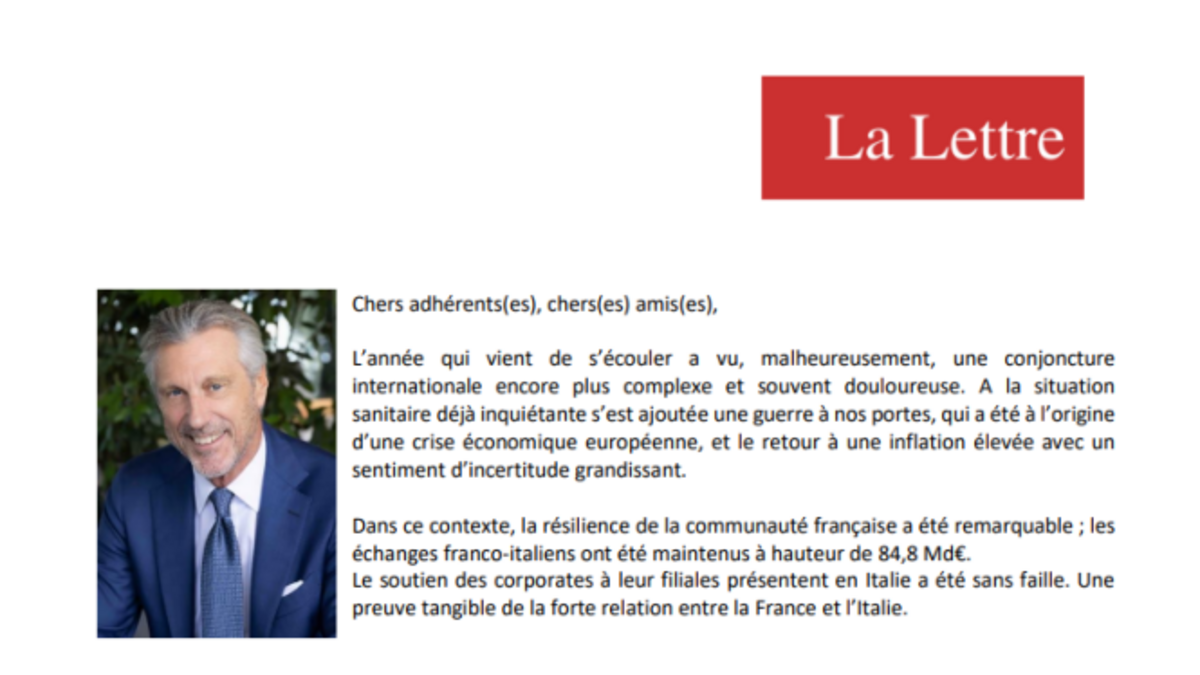 La Lettre

Chers adhérents(es), chers(es) amis(es),

L'année qui vient de s'écouler a vu, malheureusement, une conjoncture internationale encore plus complexe et souvent douloureuse. A la situation sanitaire déjà inquiétante s'est ajoutée une guerre à nos portes, qui a été à l'origine d'une crise économique européenne, et le retour à une inflation élevée avec un sentiment d'incertitude grandissant.

Dans ce contexte, la résilience de la communauté française a été remarquable ; les échanges franco-italiens ont été maintenus à hauteur de 84,8 Md€.
Le soutien des corporates à leur filiales présentent en Italie a été sans faille. Une preuve tangible de la forte relation entre la France et l'Italie.